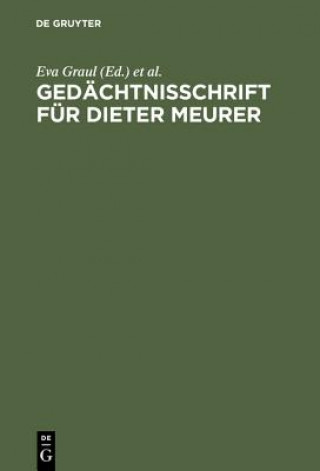 DE GRUYTER

Eva Graul (Ed.) et al.

GEDÄCHTNISSCHRIFT FÜR DIETER MEURER

DE
G